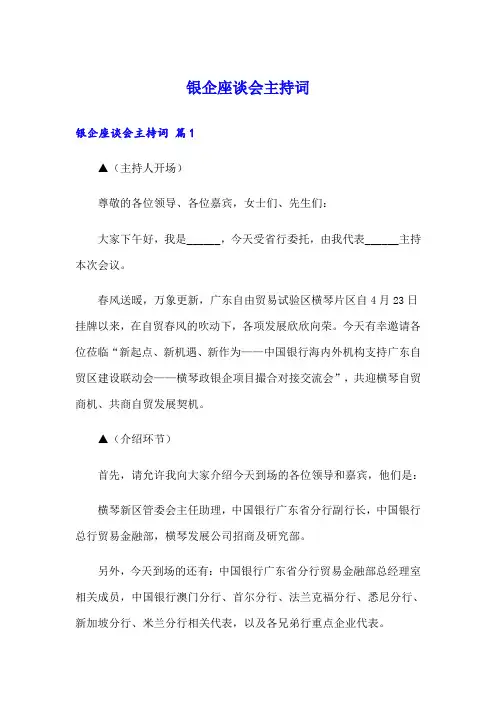 银企座谈会主持词

银企座谈会主持词 篇1

▲（主持人开场）

尊敬的各位领导、各位嘉宾，女士们、先生们：

大家下午好，我是______，今天受省行委托，由我代表______主持本次会议。

春风送暖，万象更新，广东自由贸易试验区横琴片区自4月23日挂牌以来，在自贸春风的吹动下，各项发展欣欣向荣。今天有幸邀请各位莅临“新起点、新机遇、新作为——中国银行海内外机构支持广东自贸区建设联动会——横琴政银企项目撮合对接交流会”，共迎横琴自贸商机、共商自贸发展契机。

▲（介绍环节）

首先，请允许我向大家介绍今天到场的各位领导和嘉宾，他们是：

横琴新区管委会主任助理，中国银行广东省分行副行长，中国银行总行贸易金融部，横琴发展公司招商及研究部。

另外，今天到场的还有：中国银行广东省分行贸易金融部总经理室相关成员，中国银行澳门分行、首尔分行、法兰克福分行、悉尼分行、新加坡分行、米兰分行相关代表，以及各兄弟行重点企业代表。